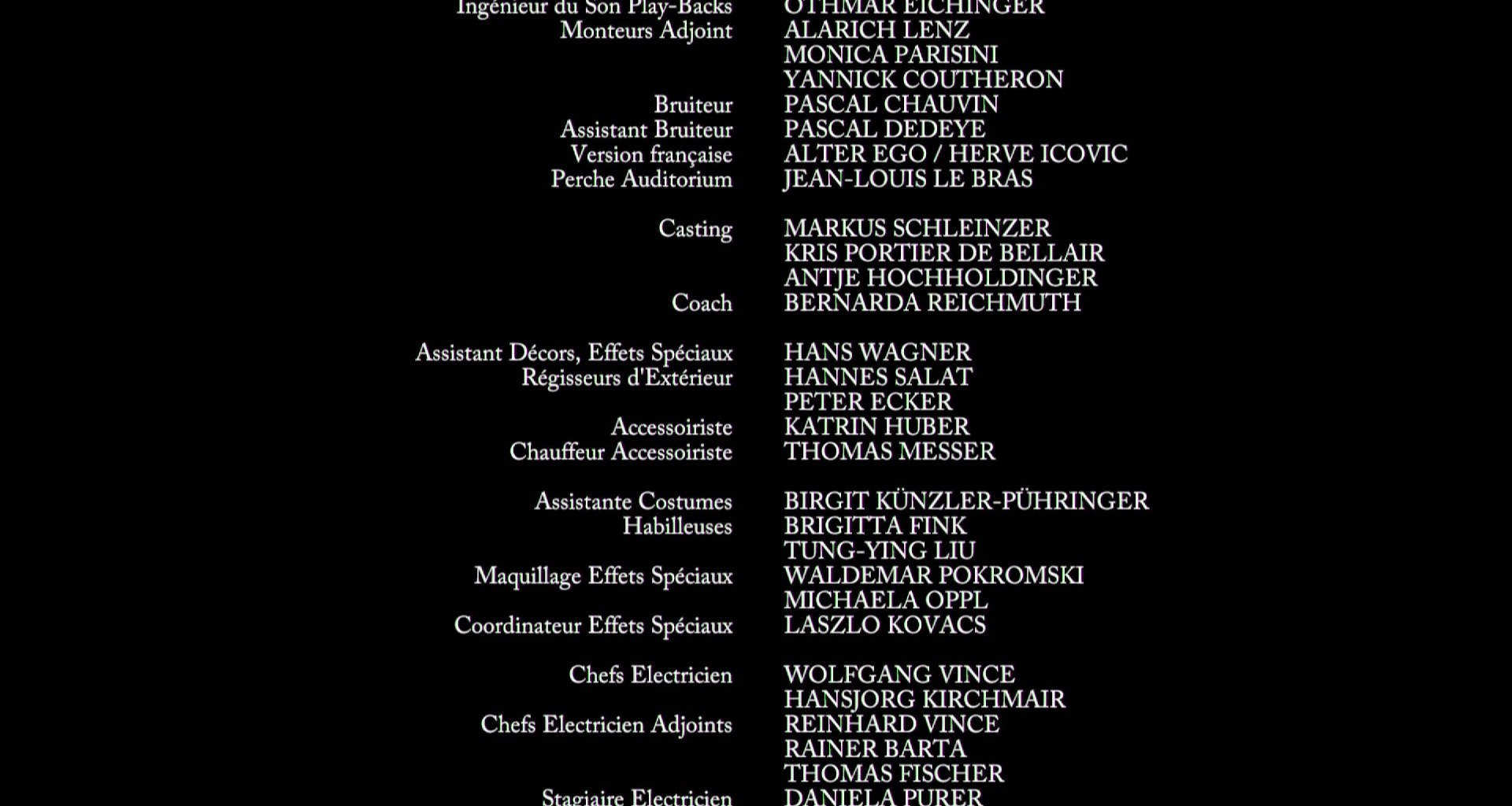 Ingénieur du Son Play-Backs OTHMAR EICHINGER
Monteurs Adjoint ALARICH LENZ
MONICA PARISINI
YANNICK COUTHERON
Bruiteur PASCAL CHAUVIN
Assistant Bruiteur PASCAL DEDEYE
Version française ALTER EGO / HERVE ICOVIC
Perche Auditorium JEAN-LOUIS LE BRAS

Casting MARKUS SCHLEINZER
KRIS PORTIER DE BELLAIR
ANTJE HOCHHOLDINGER
Coach BERNARDA REICHMUTH

Assistant Décors, Effets Spéciaux HANS WAGNER
Régisseurs d'Extérieur HANNES SALAT
PETER ECKER
Accessoiriste KATRIN HUBER
Chauffeur Accessoiriste THOMAS MESSER

Assistante Costumes BIRGIT KÜNZLER-PÜHRINGER
Habilleuses BRIGITTA FINK
TUNG-YING LIU
Maquillage Effets Spéciaux WALDEMAR POKROMSKI
MICHAELA OPPL
Coordinateur Effets Spéciaux LASZLO KOVACS

Chefs Electricien WOLFGANG VINCE
HANSJORG KIRCHMAIR
Chefs Electricien Adjoints REINHARD VINCE
RAINER BARTA
THOMAS FISCHER
Stagiaire Electricien DANIELA PURER